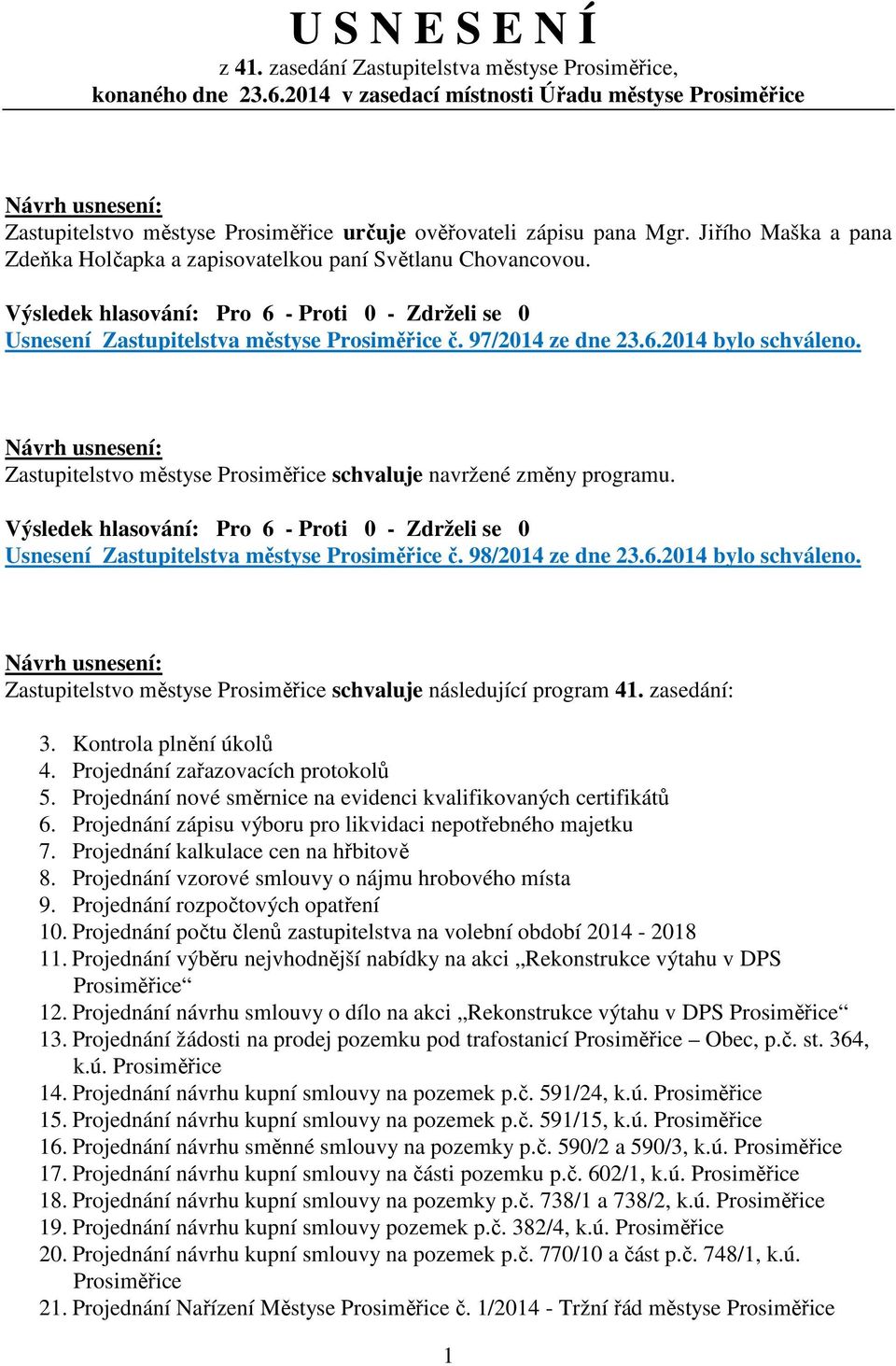 U S N E S E N Í

z 41. zasedání Zastupitelstva městyse Prosiměřice, konaného dne 23.6.2014 v zasedací místnosti Úřadu městyse Prosiměřice

Návrh usnesení:
Zastupitelstvo městyse Prosiměřice určuje ověřovateli zápisu pana Mgr. Jiřího Maška a pana Zdeňka Holčapka a zapisovatelkou paní Světlanu Chovancovou.

Výsledek hlasování: Pro 6 - Proti 0 - Zdrželi se 0
Usnesení Zastupitelstva městyse Prosiměřice č. 97/2014 ze dne 23.6.2014 bylo schváleno.

Návrh usnesení:
Zastupitelstvo městyse Prosiměřice schvaluje navržené změny programu.

Výsledek hlasování: Pro 6 - Proti 0 - Zdrželi se 0
Usnesení Zastupitelstva městyse Prosiměřice č. 98/2014 ze dne 23.6.2014 bylo schváleno.

Návrh usnesení:
Zastupitelstvo městyse Prosiměřice schvaluje následující program 41. zasedání:

3. Kontrola plnění úkolů
4. Projednání zařazovacích protokolů
5. Projednání nové směrnice na evidenci kvalifikovaných certifikátů
6. Projednání zápisu výboru pro likvidaci nepotřebného majetku
7. Projednání kalkulace cen na hřbitově
8. Projednání vzorové smlouvy o nájmu hrobového místa
9. Projednání rozpočtových opatření
10. Projednání počtu členů zastupitelstva na volební období 2014 - 2018
11. Projednání výběru nejvhodnější nabídky na akci „Rekonstrukce výtahu v DPS Prosiměřice“
12. Projednání návrhu smlouvy o dílo na akci „Rekonstrukce výtahu v DPS Prosiměřice“
13. Projednání žádosti na prodej pozemku pod trafostanicí Prosiměřice – Obec, p.č. st. 364, k.ú. Prosiměřice
14. Projednání návrhu kupní smlouvy na pozemek p.č. 591/24, k.ú. Prosiměřice
15. Projednání návrhu kupní smlouvy na pozemek p.č. 591/15, k.ú. Prosiměřice
16. Projednání návrhu směnné smlouvy na pozemky p.č. 590/2 a 590/3, k.ú. Prosiměřice
17. Projednání návrhu kupní smlouvy na části pozemku p.č. 602/1, k.ú. Prosiměřice
18. Projednání návrhu kupní smlouvy na pozemky p.č. 738/1 a 738/2, k.ú. Prosiměřice
19. Projednání návrhu kupní smlouvy pozemek p.č. 382/4, k.ú. Prosiměřice
20. Projednání návrhu kupní smlouvy na pozemek p.č. 770/10 a část p.č. 748/1, k.ú. Prosiměřice
21. Projednání Nařízení Městyse Prosiměřice č. 1/2014 - Tržní řád městyse Prosiměřice

1